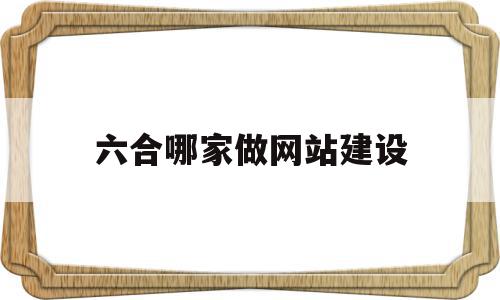 六合哪家做网站建设